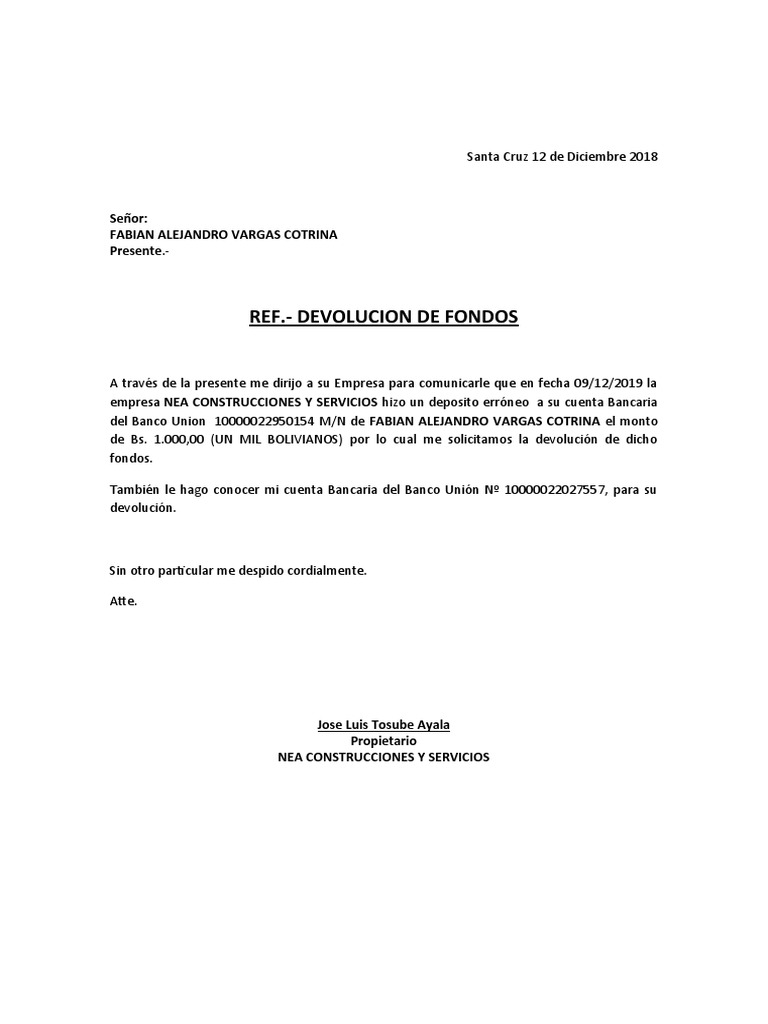 Santa Cruz 12 de Diciembre 2018

Señor:
FABIAN ALEJANDRO VARGAS COTRINA
Presente.-

REF.- DEVOLUCION DE FONDOS

A través de la presente me dirijo a su Empresa para comunicarle que en fecha 09/12/2019 la empresa NEA CONSTRUCCIONES Y SERVICIOS hizo un deposito erróneo a su cuenta Bancaria del Banco Union 10000022950154 M/N de FABIAN ALEJANDRO VARGAS COTRINA el monto de Bs. 1.000,00 (UN MIL BOLIVIANOS) por lo cual me solicitamos la devolución de dicho fondos.

También le hago conocer mi cuenta Bancaria del Banco Unión Nº 10000022027557, para su devolución.

Sin otro particular me despido cordialmente.

Atte.

Jose Luis Tosube Ayala
Propietario
NEA CONSTRUCCIONES Y SERVICIOS